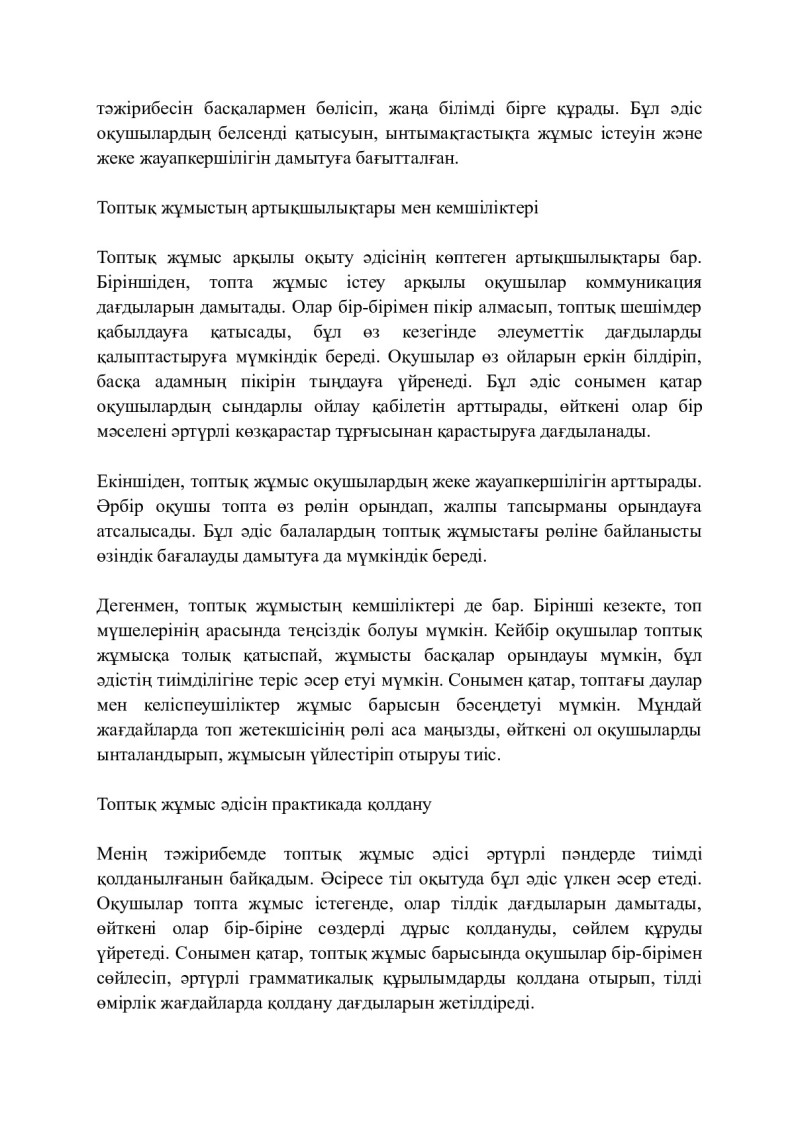 тәжірибесін басқалармен бөлісіп, жаңа білімді бірге құрады. Бұл әдіс оқушылардың белсенді қатысуын, ынтымақтастықта жұмыс істеуін және жеке жауапкершілігін дамытуға бағытталған.

Топтық жұмыстың артықшылықтары мен кемшіліктері

Топтық жұмыс арқылы оқыту әдісінің көптеген артықшылықтары бар. Біріншіден, топта жұмыс істеу арқылы оқушылар коммуникация дағдыларын дамытады. Олар бір-бірімен пікір алмасып, топтық шешімдер қабылдауға қатысады, бұл өз кезегінде әлеуметтік дағдыларды қалыптастыруға мүмкіндік береді. Оқушылар өз ойларын еркін білдіріп, басқа адамның пікірін тыңдауға үйренеді. Бұл әдіс сонымен қатар оқушылардың сындарлы ойлау қабілетін арттырады, өйткені олар бір мәселені әртүрлі көзқарастар тұрғысынан қарастыруға дағдыланады.

Екіншіден, топтық жұмыс оқушылардың жеке жауапкершілігін арттырады. Әрбір оқушы топта өз рөлін орындап, жалпы тапсырманы орындауға атсалысады. Бұл әдіс балалардың топтық жұмыстағы рөліне байланысты өзіндік бағалауды дамытуға да мүмкіндік береді.

Дегенмен, топтық жұмыстың кемшіліктері де бар. Бірінші кезекте, топ мүшелерінің арасында теңсіздік болуы мүмкін. Кейбір оқушылар топтық жұмысқа толық қатыспай, жұмысты басқалар орындауы мүмкін, бұл әдістің тиімділігіне теріс әсер етуі мүмкін. Сонымен қатар, топтағы даулар мен келіспеушіліктер жұмыс барысын бәсеңдетуі мүмкін. Мұндай жағдайларда топ жетекшісінің рөлі аса маңызды, өйткені ол оқушыларды ынталандырып, жұмысын үйлестіріп отыруы тиіс.

Топтық жұмыс әдісін практикада қолдану

Менің тәжірибемде топтық жұмыс әдісі әртүрлі пәндерде тиімді қолданылғанын байқадым. Әсіресе тіл оқытуда бұл әдіс үлкен әсер етеді. Оқушылар топта жұмыс істегенде, олар тілдік дағдыларын дамытады, өйткені олар бір-біріне сөздерді дұрыс қолдануды, сөйлем құруды үйретеді. Сонымен қатар, топтық жұмыс барысында оқушылар бір-бірімен сөйлесіп, әртүрлі грамматикалық құрылымдарды қолдана отырып, тілді өмірлік жағдайларда қолдану дағдыларын жетілдіреді.